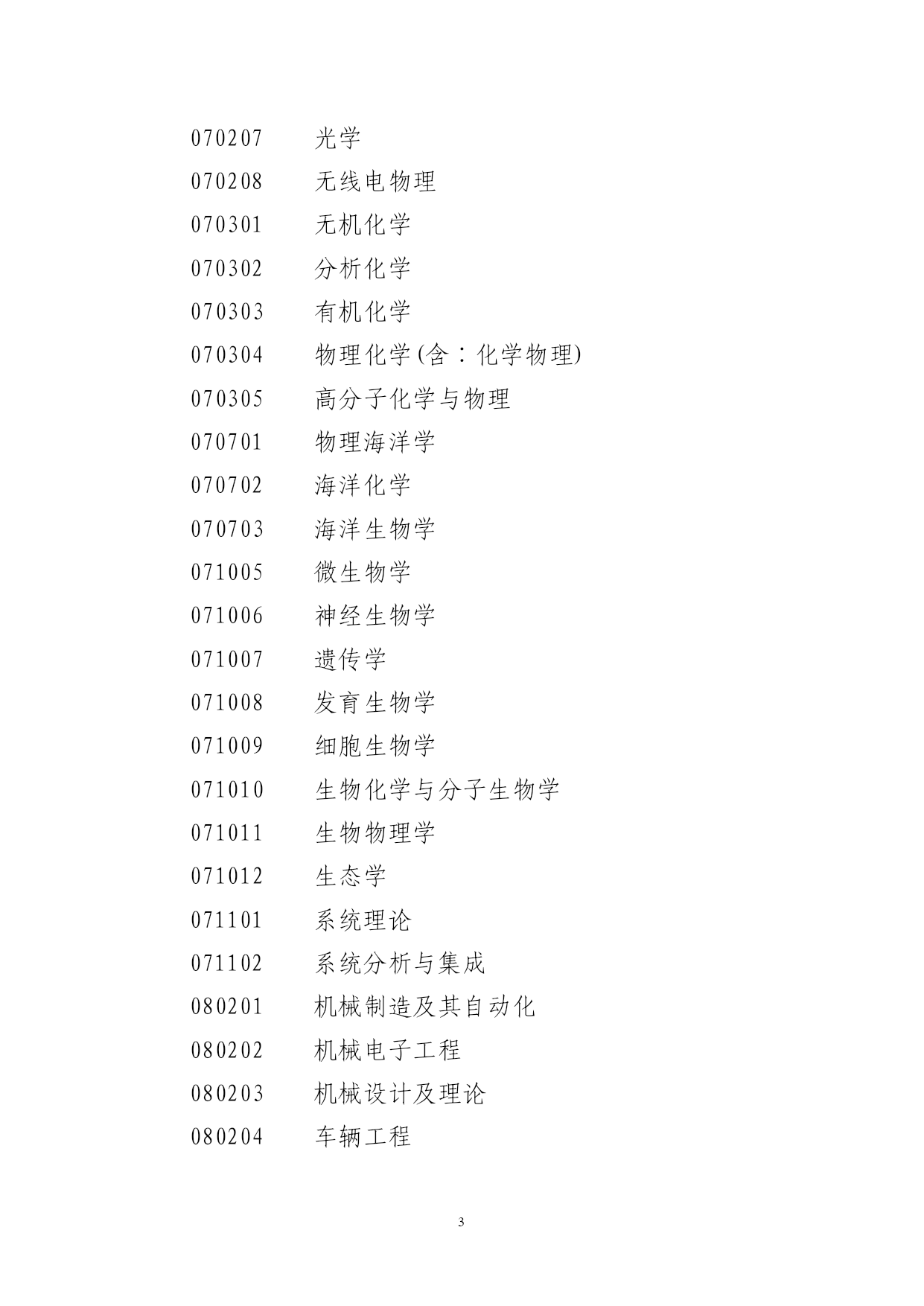 070207　光学
070208　无线电物理
070301　无机化学
070302　分析化学
070303　有机化学
070304　物理化学(含：化学物理)
070305　高分子化学与物理
070701　物理海洋学
070702　海洋化学
070703　海洋生物学
071005　微生物学
071006　神经生物学
071007　遗传学
071008　发育生物学
071009　细胞生物学
071010　生物化学与分子生物学
071011　生物物理学
071012　生态学
071101　系统理论
071102　系统分析与集成
080201　机械制造及其自动化
080202　机械电子工程
080203　机械设计及理论
080204　车辆工程

3